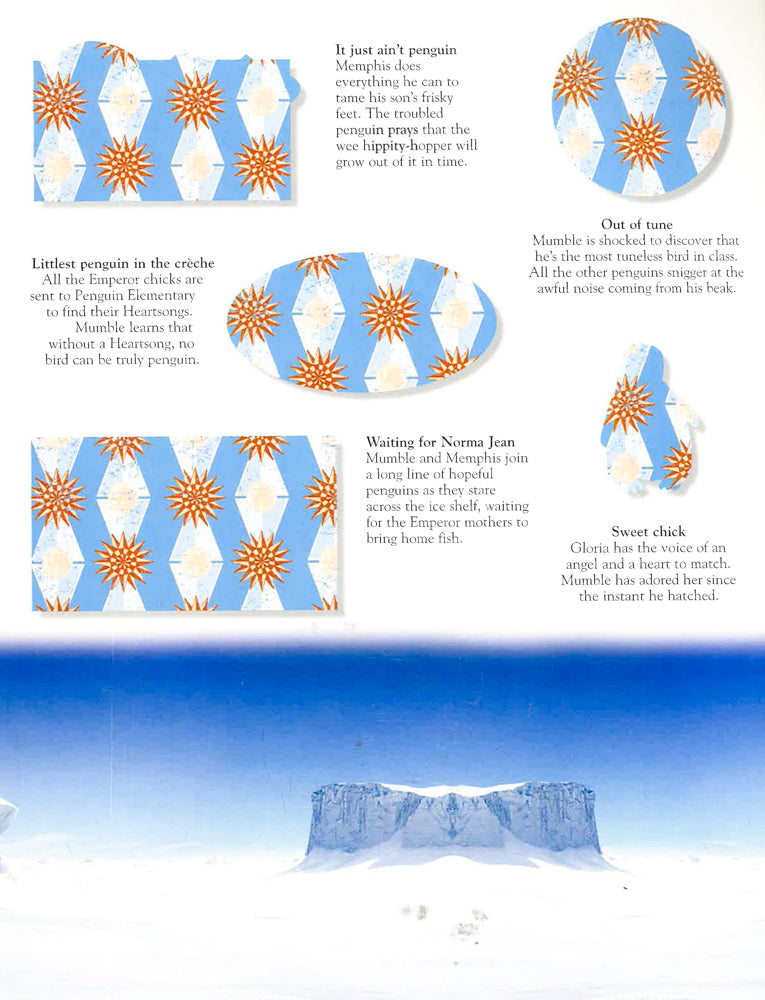 It just ain't penguin
Memphis does everything he can to tame his son's frisky feet. The troubled penguin prays that the wee hippity-hopper will grow out of it in time.

Out of tune
Mumble is shocked to discover that he's the most tuneless bird in class. All the other penguins snigger at the awful noise coming from his beak.

Littlest penguin in the crèche
All the Emperor chicks are sent to Penguin Elementary to find their Heartsongs. Mumble learns that without a Heartsong, no bird can be truly penguin.

Waiting for Norma Jean
Mumble and Memphis join a long line of hopeful penguins as they stare across the ice shelf, waiting for the Emperor mothers to bring home fish.

Sweet chick
Gloria has the voice of an angel and a heart to match. Mumble has adored her since the instant he hatched.